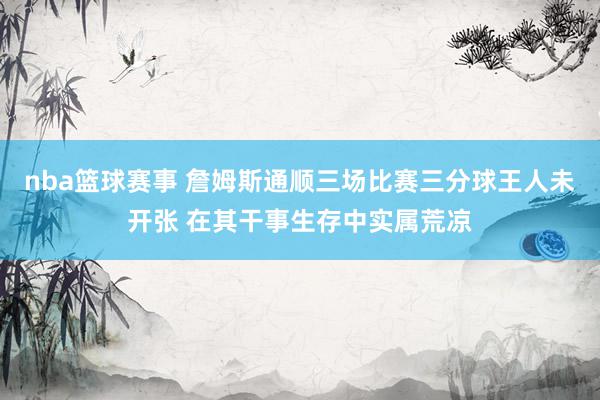 nba篮球赛事 詹姆斯通顺三场比赛三分球王人未开张 在其干事生存中实属荒凉